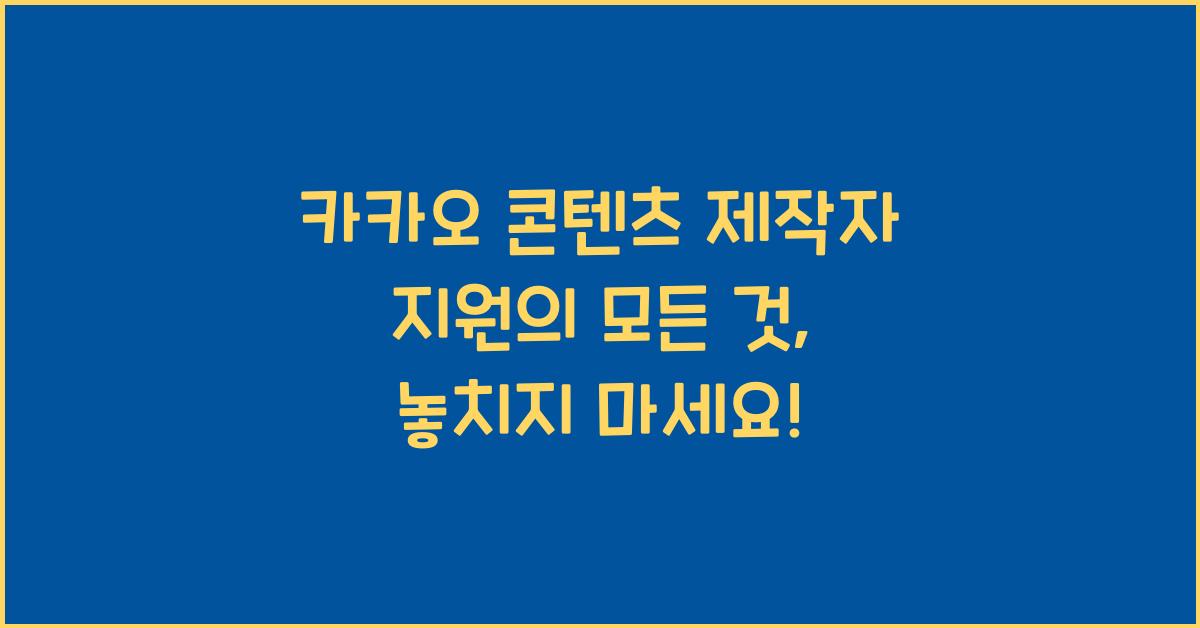 카카오 콘텐츠 제작자 지원의 모든 것, 놓치지 마세요!